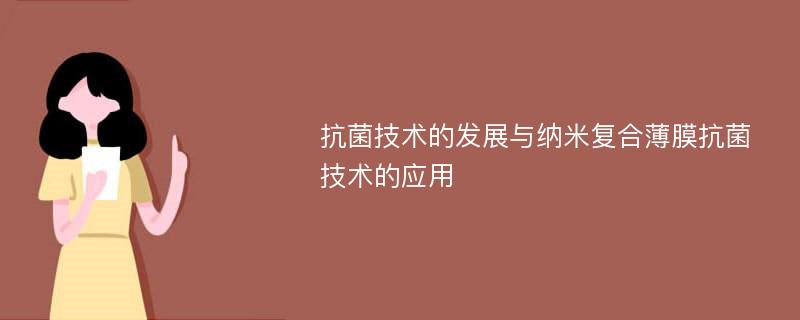 抗菌技术的发展与纳米复合薄膜抗菌技术的应用